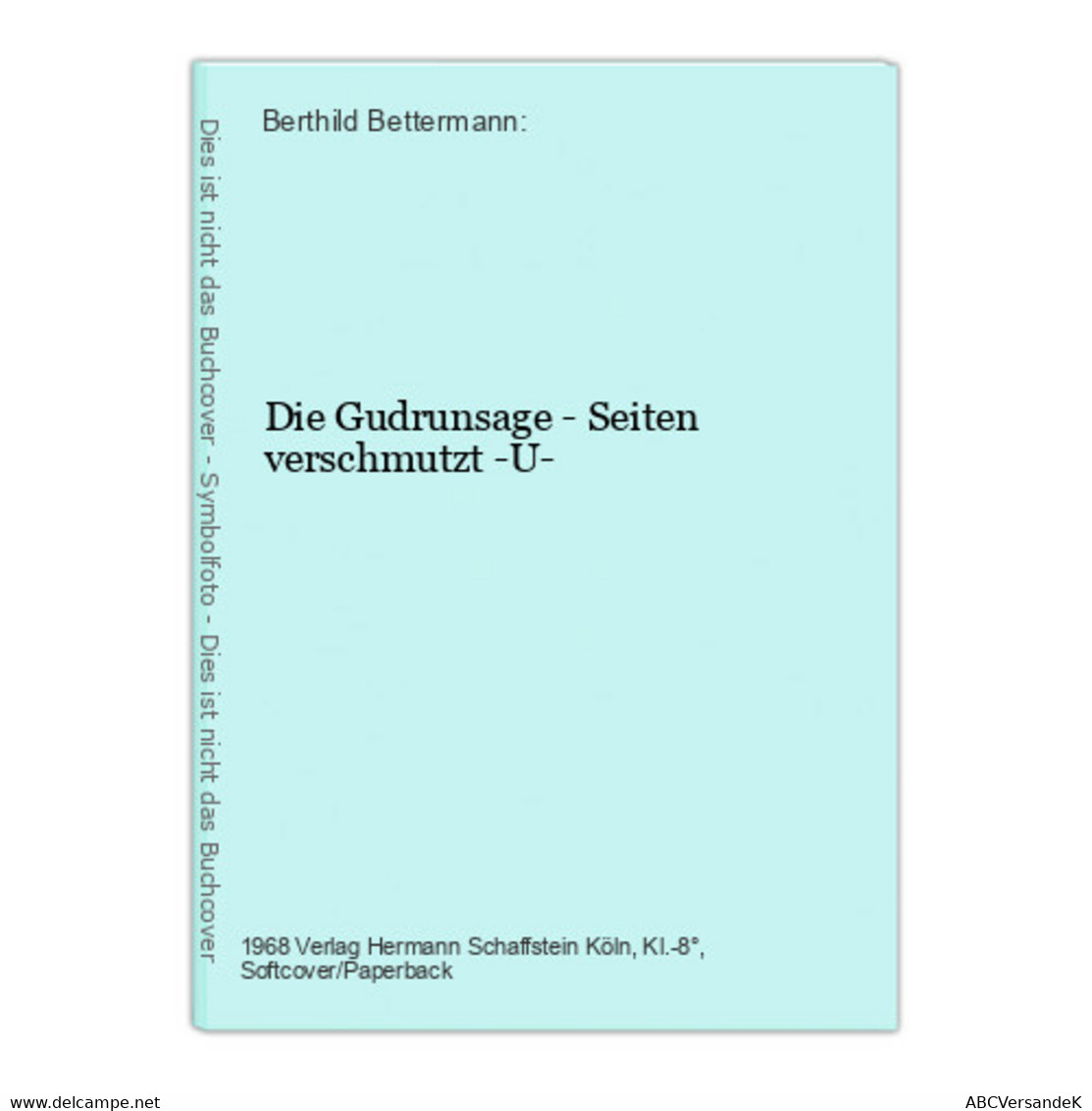 Dies ist nicht das Buchcover - Symbolfoto - Dies ist nicht das Buchcover

Berthild Bettermann:

Die Gudrunsage - Seiten verschmutzt -U-

1968 Verlag Hermann Schaffstein Köln, Kl.-8°, Softcover/Paperback

www.delcampe.net

ABCVersandeK